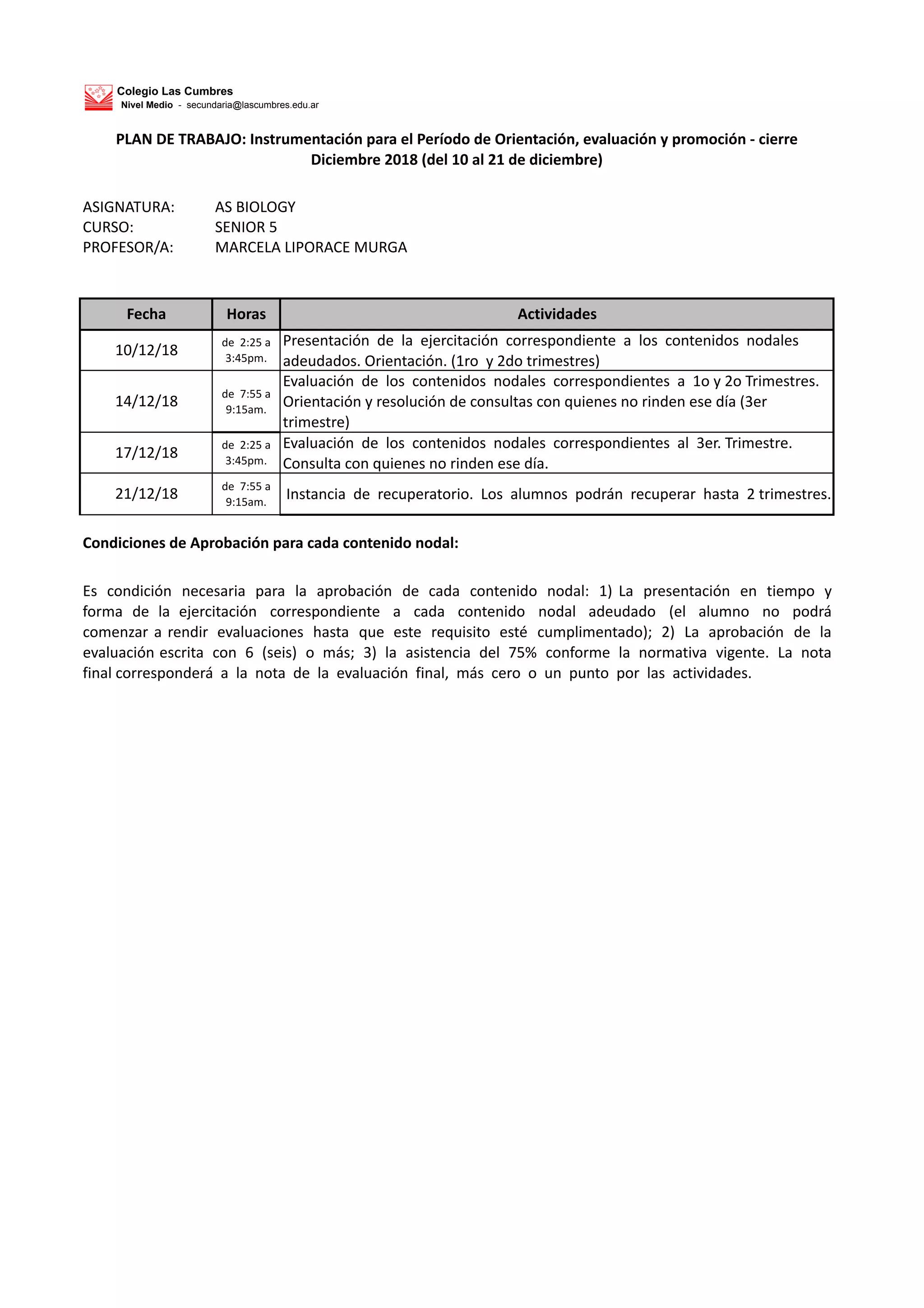 Colegio Las Cumbres
Nivel Medio - secundaria@lascumbres.edu.ar

PLAN DE TRABAJO: Instrumentación para el Período de Orientación, evaluación y promoción - cierre Diciembre 2018 (del 10 al 21 de diciembre)

ASIGNATURA: AS BIOLOGY
CURSO: SENIOR 5
PROFESOR/A: MARCELA LIPORACE MURGA

| Fecha | Horas | Actividades |
|---|---|---|
| 10/12/18 | de 2:25 a 3:45pm. | Presentación de la ejercitación correspondiente a los contenidos nodales adeudados. Orientación. (1ro y 2do trimestres) |
| 14/12/18 | de 7:55 a 9:15am. | Evaluación de los contenidos nodales correspondientes a 1o y 2o Trimestres. Orientación y resolución de consultas con quienes no rinden ese día (3er trimestre) |
| 17/12/18 | de 2:25 a 3:45pm. | Evaluación de los contenidos nodales correspondientes al 3er. Trimestre. Consulta con quienes no rinden ese día. |
| 21/12/18 | de 7:55 a 9:15am. | Instancia de recuperatorio. Los alumnos podrán recuperar hasta 2 trimestres. |

Condiciones de Aprobación para cada contenido nodal:

Es condición necesaria para la aprobación de cada contenido nodal: 1) La presentación en tiempo y forma de la ejercitación correspondiente a cada contenido nodal adeudado (el alumno no podrá comenzar a rendir evaluaciones hasta que este requisito esté cumplimentado); 2) La aprobación de la evaluación escrita con 6 (seis) o más; 3) la asistencia del 75% conforme la normativa vigente. La nota final corresponderá a la nota de la evaluación final, más cero o un punto por las actividades.